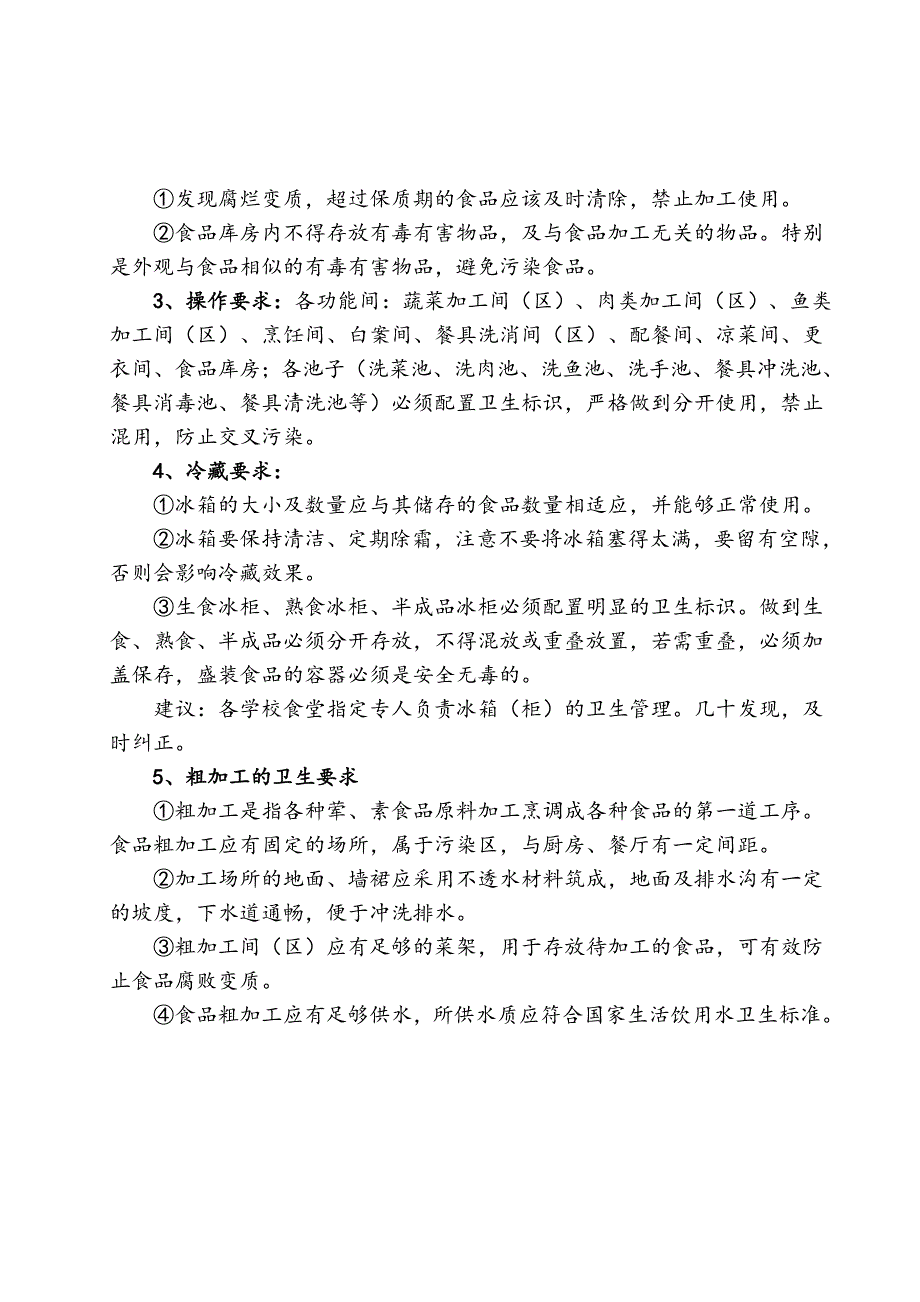 ①发现腐烂变质，超过保质期的食品应该及时清除，禁止加工使用。

②食品库房内不得存放有毒有害物品，及与食品加工无关的物品。特别是外观与食品相似的有毒有害物品，避免污染食品。

3、操作要求：各功能间：蔬菜加工间（区）、肉类加工间（区）、鱼类加工间（区）、烹饪间、白案间、餐具洗消间（区）、配餐间、凉菜间、更衣间、食品库房；各池子（洗菜池、洗肉池、洗鱼池、洗手池、餐具冲洗池、餐具消毒池、餐具清洗池等）必须配置卫生标识，严格做到分开使用，禁止混用，防止交叉污染。

4、冷藏要求：

①冰箱的大小及数量应与其储存的食品数量相适应，并能够正常使用。

②冰箱要保持清洁、定期除霜，注意不要将冰箱塞得太满，要留有空隙，否则会影响冷藏效果。

③生食冰柜、熟食冰柜、半成品冰柜必须配置明显的卫生标识。做到生食、熟食、半成品必须分开存放，不得混放或重叠放置，若需重叠，必须加盖保存，盛装食品的容器必须是安全无毒的。

建议：各学校食堂指定专人负责冰箱（柜）的卫生管理。几十发现，及时纠正。

5、粗加工的卫生要求

①粗加工是指各种荤、素食品原料加工烹调成各种食品的第一道工序。食品粗加工应有固定的场所，属于污染区，与厨房、餐厅有一定间距。

②加工场所的地面、墙裙应采用不透水材料筑成，地面及排水沟有一定的坡度，下水道通畅，便于冲洗排水。

③粗加工间（区）应有足够的菜架，用于存放待加工的食品，可有效防止食品腐败变质。

④食品粗加工应有足够供水，所供水质应符合国家生活饮用水卫生标准。